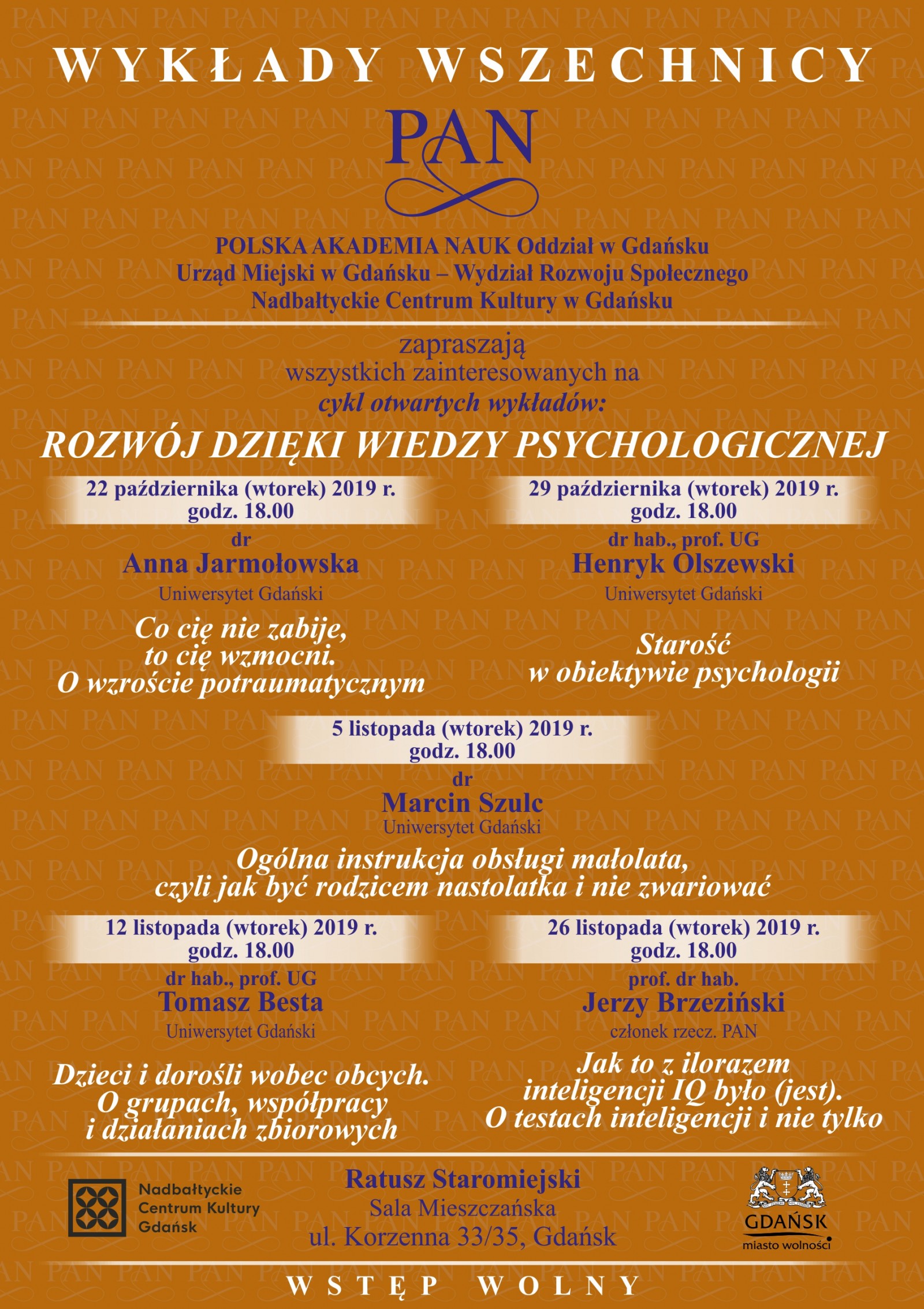 WYKŁADY WSZECHNICY

PAN

POLSKA AKADEMIA NAUK Oddział w Gdańsku
Urząd Miejski w Gdańsku – Wydział Rozwoju Społecznego
Nadbałtyckie Centrum Kultury w Gdańsku

zapraszają
wszystkich zainteresowanych na
cykl otwartych wykładów:

ROZWÓJ DZIĘKI WIEDZY PSYCHOLOGICZNEJ

22 października (wtorek) 2019 r.
godz. 18.00
dr
Anna Jarmołowska
Uniwersytet Gdański

Co cię nie zabije, to cię wzmocni. O wzroście potraumatycznym

29 października (wtorek) 2019 r.
godz. 18.00
dr hab., prof. UG
Henryk Olszewski
Uniwersytet Gdański

Starość w obiektywie psychologii

5 listopada (wtorek) 2019 r.
godz. 18.00
dr
Marcin Szulc
Uniwersytet Gdański

Ogólna instrukcja obsługi małolata, czyli jak być rodzicem nastolatka i nie zwariować

12 listopada (wtorek) 2019 r.
godz. 18.00
dr hab., prof. UG
Tomasz Besta
Uniwersytet Gdański

Dzieci i dorośli wobec obcych. O grupach, współpracy i działaniach zbiorowych

26 listopada (wtorek) 2019 r.
godz. 18.00
prof. dr hab.
Jerzy Brzeziński
członek rzecz. PAN

Jak to z ilorazem inteligencji IQ było (jest). O testach inteligencji i nie tylko

Nadbałtyckie Centrum Kultury Gdańsk

Ratusz Staromiejski
Sala Mieszczańska
ul. Korzenna 33/35, Gdańsk

GDAŃSK
miasto wolności

WSTĘP WOLNY